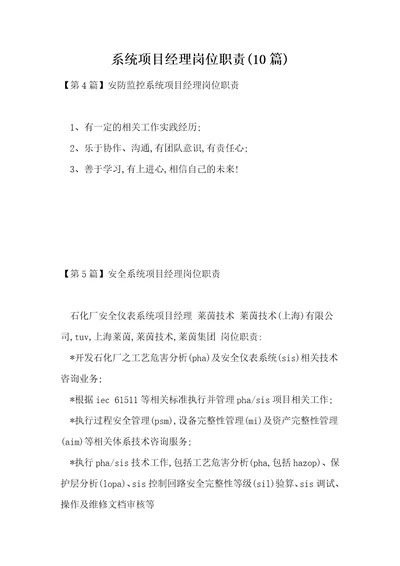 系统项目经理岗位职责(10篇)

【第4篇】安防监控系统项目经理岗位职责

1、有一定的相关工作实践经历;

2、乐于协作、沟通,有团队意识,有责任心;

3、善于学习,有上进心,相信自己的未来!

【第5篇】安全系统项目经理岗位职责

石化厂安全仪表系统项目经理 莱茵技术 莱茵技术(上海)有限公司,tuv,上海莱茵,莱茵技术,莱茵集团 岗位职责:

*开发石化厂之工艺危害分析(pha)及安全仪表系统(sis)相关技术咨询业务;

*根据iec 61511等相关标准执行并管理pha/sis项目相关工作;

*执行过程安全管理(psm),设备完整性管理(mi)及资产完整性管理(aim)等相关体系技术咨询服务;

*执行pha/sis技术工作,包括工艺危害分析(pha,包括hazop)、保护层分析(lopa)、sis控制回路安全完整性等级(sil)验算、sis调试、操作及维修文档审核等